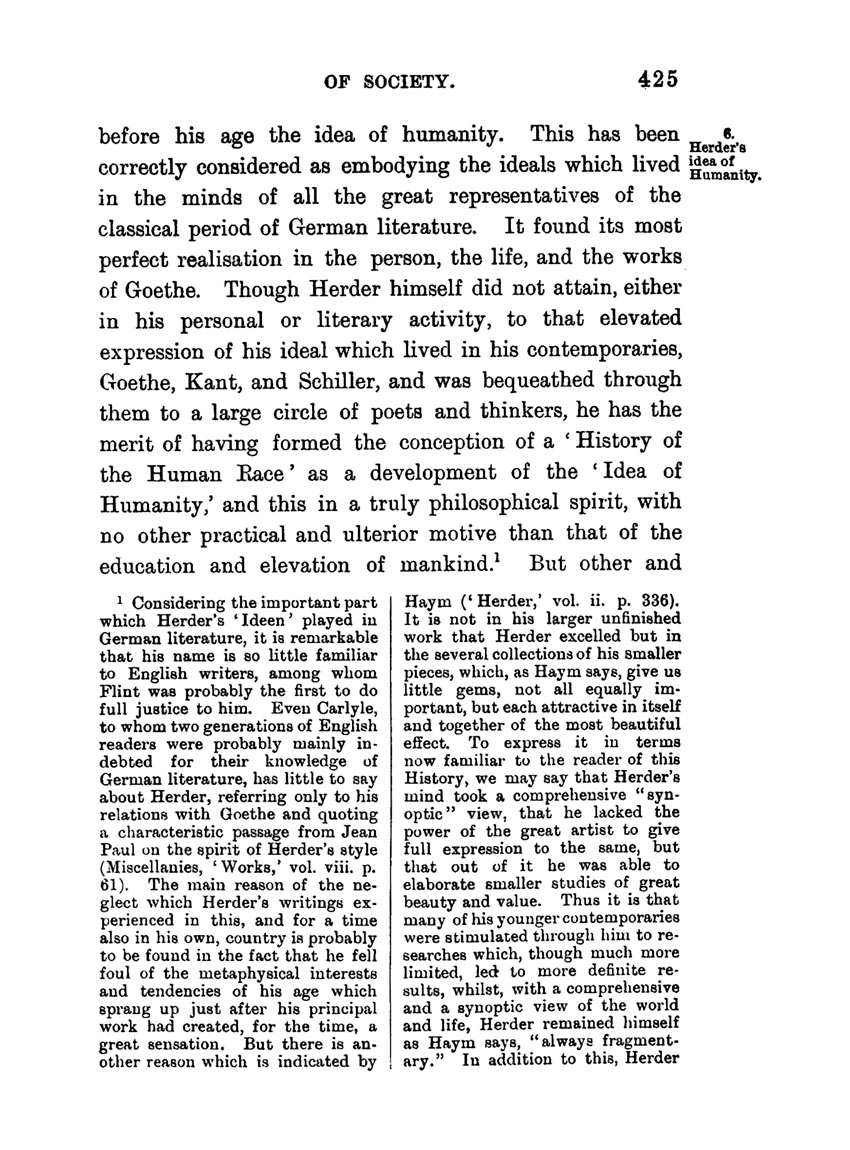 OF SOCIETY. 425

before his age the idea of humanity. This has been correctly considered as embodying the ideals which lived in the minds of all the great representatives of the classical period of German literature. It found its most perfect realisation in the person, the life, and the works of Goethe. Though Herder himself did not attain, either in his personal or literary activity, to that elevated expression of his ideal which lived in his contemporaries, Goethe, Kant, and Schiller, and was bequeathed through them to a large circle of poets and thinkers, he has the merit of having formed the conception of a 'History of the Human Race' as a development of the 'Idea of Humanity,' and this in a truly philosophical spirit, with no other practical and ulterior motive than that of the education and elevation of mankind.$^1$ But other and

6. Herder's idea of Humanity.

$^1$ Considering the important part which Herder's 'Ideen' played in German literature, it is remarkable that his name is so little familiar to English writers, among whom Flint was probably the first to do full justice to him. Even Carlyle, to whom two generations of English readers were probably mainly indebted for their knowledge of German literature, has little to say about Herder, referring only to his relations with Goethe and quoting a characteristic passage from Jean Paul on the spirit of Herder's style (Miscellanies, 'Works,' vol. viii. p. 61). The main reason of the neglect which Herder's writings experienced in this, and for a time also in his own, country is probably to be found in the fact that he fell foul of the metaphysical interests and tendencies of his age which sprang up just after his principal work had created, for the time, a great sensation. But there is another reason which is indicated by Haym ('Herder,' vol. ii. p. 336). It is not in his larger unfinished work that Herder excelled but in the several collections of his smaller pieces, which, as Haym says, give us little gems, not all equally important, but each attractive in itself and together of the most beautiful effect. To express it in terms now familiar to the reader of this History, we may say that Herder's mind took a comprehensive "synoptic" view, that he lacked the power of the great artist to give full expression to the same, but that out of it he was able to elaborate smaller studies of great beauty and value. Thus it is that many of his younger contemporaries were stimulated through him to researches which, though much more limited, led to more definite results, whilst, with a comprehensive and a synoptic view of the world and life, Herder remained himself as Haym says, "always fragmentary." In addition to this, Herder